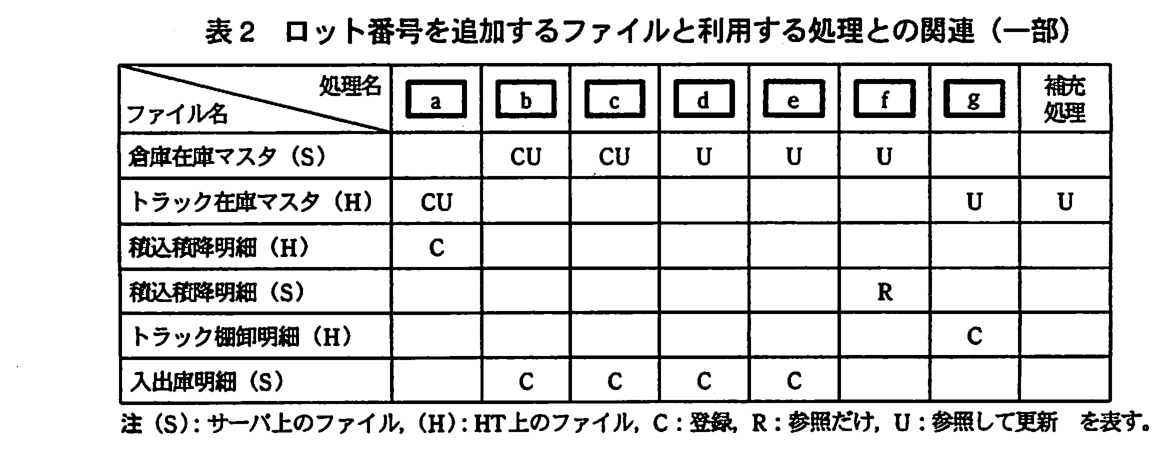 表２　ロット番号を追加するファイルと利用する処理との関連（一部）

| 処理名 / ファイル名 | a | b | c | d | e | f | g | 補充処理 |
|---|---|---|---|---|---|---|---|---|
| 倉庫在庫マスタ（S） | | CU | CU | U | U | U | | |
| トラック在庫マスタ（H） | CU | | | | | | U | U |
| 積込積降明細（H） | C | | | | | | | |
| 積込積降明細（S） | | | | | | R | | |
| トラック棚卸明細（H） | | | | | | | C | |
| 入出庫明細（S） | | C | C | C | C | | | |

注（S）：サーバ上のファイル，（H）：HT上のファイル，C：登録，R：参照だけ，U：参照して更新　を表す。